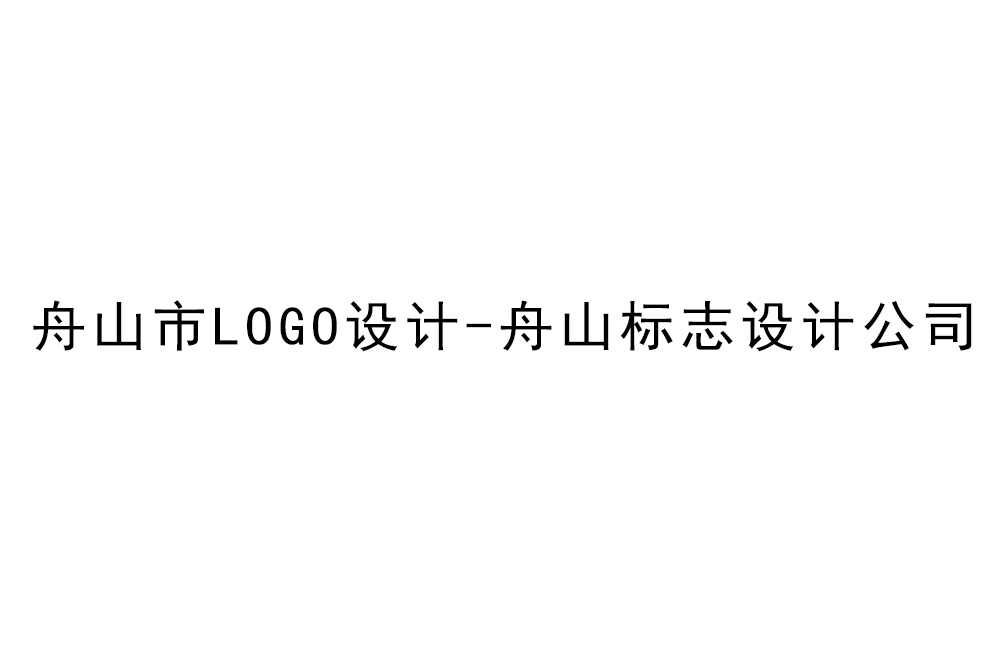 舟山市LOGO设计-舟山标志设计公司